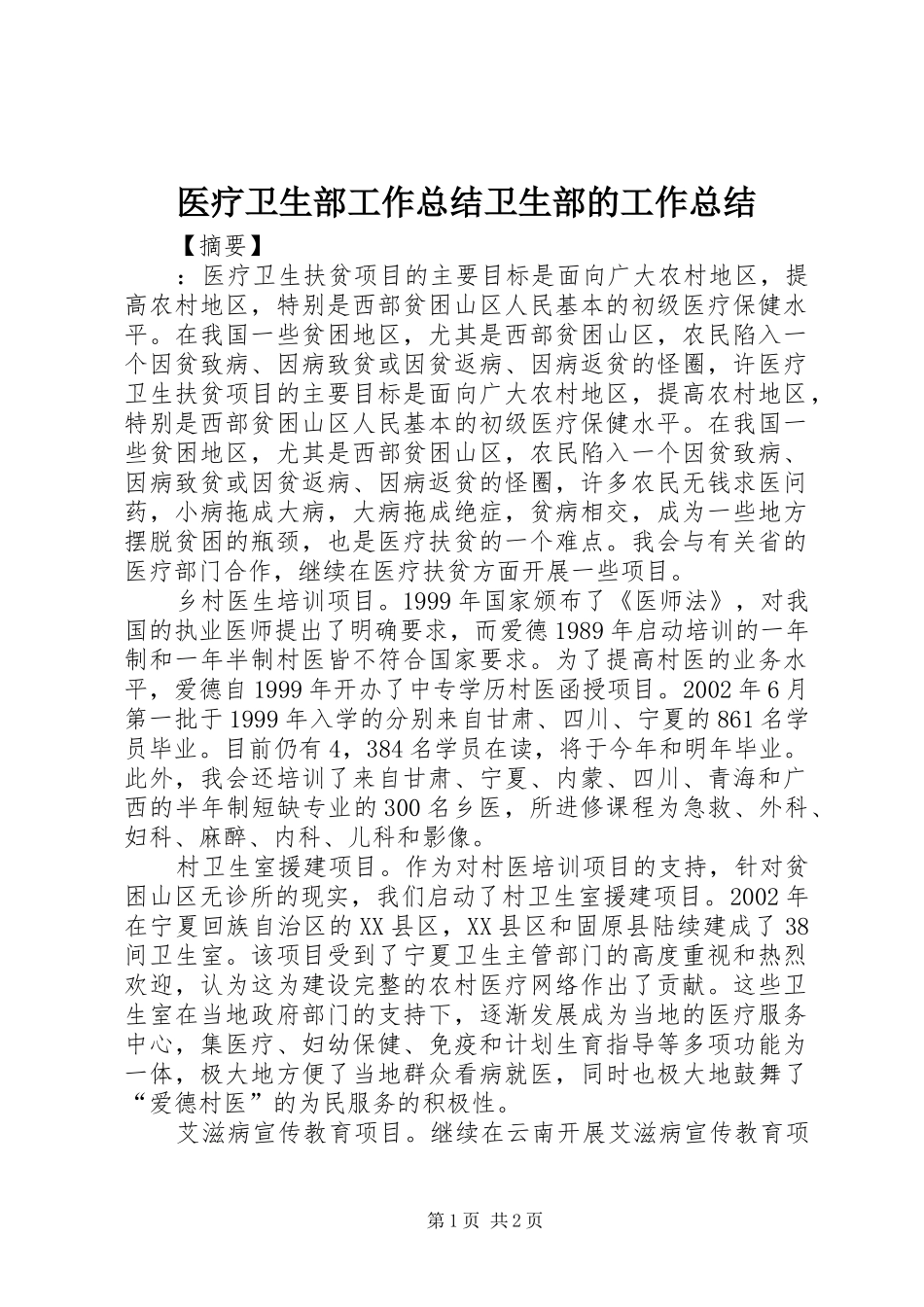 医疗卫生部工作总结卫生部的工作总结

【摘要】

：医疗卫生扶贫项目的主要目标是面向广大农村地区，提高农村地区，特别是西部贫困山区人民基本的初级医疗保健水平。在我国一些贫困地区，尤其是西部贫困山区，农民陷入一个因贫致病、因病致贫或因贫返病、因病返贫的怪圈，许医疗卫生扶贫项目的主要目标是面向广大农村地区，提高农村地区，特别是西部贫困山区人民基本的初级医疗保健水平。在我国一些贫困地区，尤其是西部贫困山区，农民陷入一个因贫致病、因病致贫或因贫返病、因病返贫的怪圈，许多农民无钱求医问药，小病拖成大病，大病拖成绝症，贫病相交，成为一些地方摆脱贫困的瓶颈，也是医疗扶贫的一个难点。我会与有关省的医疗部门合作，继续在医疗扶贫方面开展一些项目。

乡村医生培训项目。1999年国家颁布了《医师法》，对我国的执业医师提出了明确要求，而爱德1989年启动培训的一年制和一年半制村医皆不符合国家要求。为了提高村医的业务水平，爱德自1999年开办了中专学历村医函授项目。2002年6月第一批于1999年入学的分别来自甘肃、四川、宁夏的861名学员毕业。目前仍有4，384名学员在读，将于今年和明年毕业。此外，我会还培训了来自甘肃、宁夏、内蒙、四川、青海和广西的半年制短缺专业的300名乡医，所进修课程为急救、外科、妇科、麻醉、内科、儿科和影像。

村卫生室援建项目。作为对村医培训项目的支持，针对贫困山区无诊所的现实，我们启动了村卫生室援建项目。2002年在宁夏回族自治区的XX县区，XX县区和固原县陆续建成了38间卫生室。该项目受到了宁夏卫生主管部门的高度重视和热烈欢迎，认为这为建设完整的农村医疗网络作出了贡献。这些卫生室在当地政府部门的支持下，逐渐发展成为当地的医疗服务中心，集医疗、妇幼保健、免疫和计划生育指导等多项功能为一体，极大地方便了当地群众看病就医，同时也极大地鼓舞了“爱德村医”的为民服务的积极性。

艾滋病宣传教育项目。继续在云南开展艾滋病宣传教育项

第1页 共2页